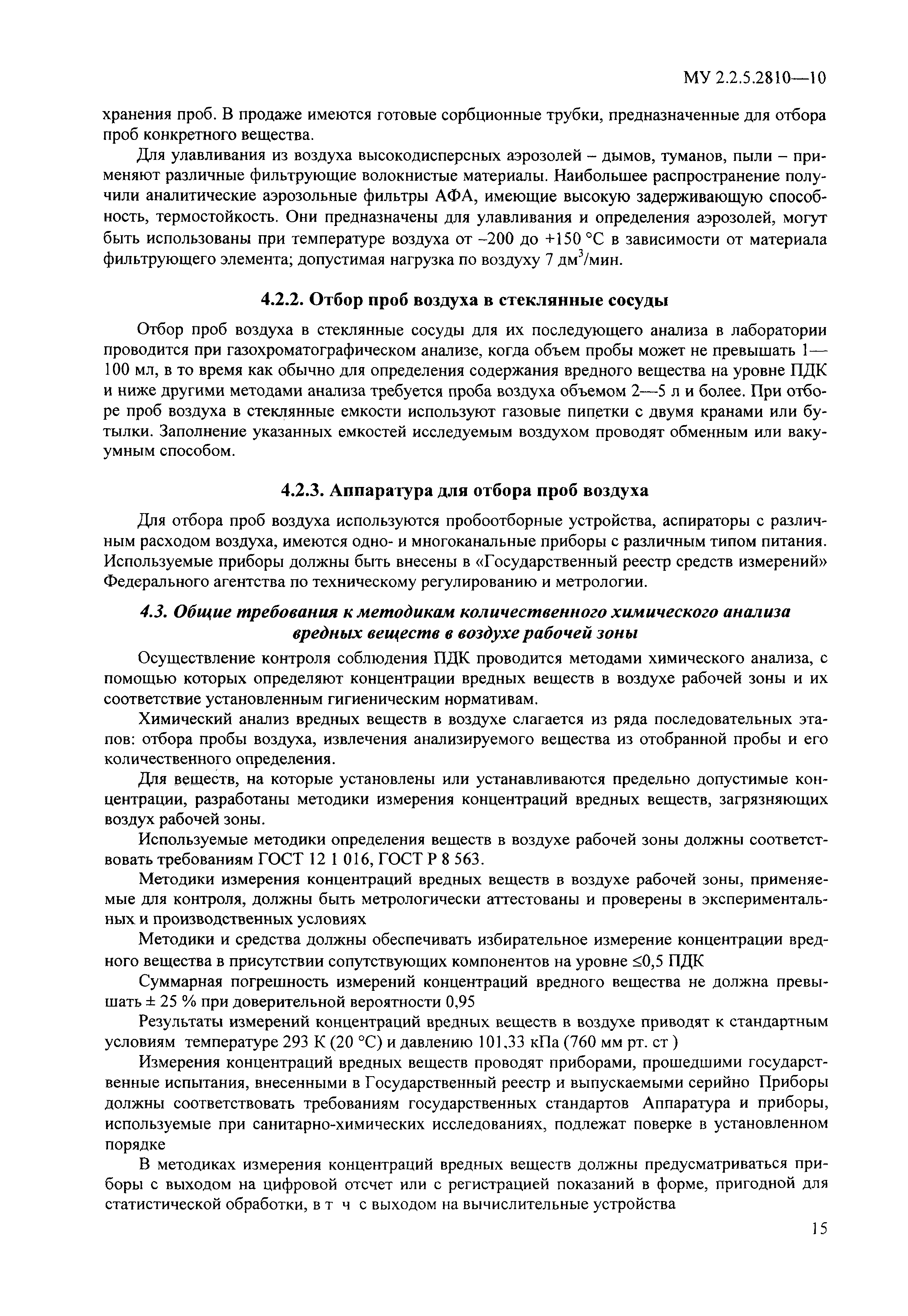 МУ 2.2.5.2810—10

хранения проб. В продаже имеются готовые сорбционные трубки, предназначенные для отбора проб конкретного вещества.

Для улавливания из воздуха высокодисперсных аэрозолей – дымов, туманов, пыли – применяют различные фильтрующие волокнистые материалы. Наибольшее распространение получили аналитические аэрозольные фильтры АФА, имеющие высокую задерживающую способность, термостойкость. Они предназначены для улавливания и определения аэрозолей, могут быть использованы при температуре воздуха от –200 до +150 °С в зависимости от материала фильтрующего элемента; допустимая нагрузка по воздуху 7 дм$^3$/мин.

4.2.2. Отбор проб воздуха в стеклянные сосуды

Отбор проб воздуха в стеклянные сосуды для их последующего анализа в лаборатории проводится при газохроматографическом анализе, когда объем пробы может не превышать 1—100 мл, в то время как обычно для определения содержания вредного вещества на уровне ПДК и ниже другими методами анализа требуется проба воздуха объемом 2—5 л и более. При отборе проб воздуха в стеклянные емкости используют газовые пипетки с двумя кранами или бутылки. Заполнение указанных емкостей исследуемым воздухом проводят обменным или вакуумным способом.

4.2.3. Аппаратура для отбора проб воздуха

Для отбора проб воздуха используются пробоотборные устройства, аспираторы с различным расходом воздуха, имеются одно- и многоканальные приборы с различным типом питания. Используемые приборы должны быть внесены в «Государственный реестр средств измерений» Федерального агентства по техническому регулированию и метрологии.

4.3. Общие требования к методикам количественного химического анализа вредных веществ в воздухе рабочей зоны

Осуществление контроля соблюдения ПДК проводится методами химического анализа, с помощью которых определяют концентрации вредных веществ в воздухе рабочей зоны и их соответствие установленным гигиеническим нормативам.

Химический анализ вредных веществ в воздухе слагается из ряда последовательных этапов: отбора пробы воздуха, извлечения анализируемого вещества из отобранной пробы и его количественного определения.

Для веществ, на которые установлены или устанавливаются предельно допустимые концентрации, разработаны методики измерения концентраций вредных веществ, загрязняющих воздух рабочей зоны.

Используемые методики определения веществ в воздухе рабочей зоны должны соответствовать требованиям ГОСТ 12 1 016, ГОСТ Р 8 563.

Методики измерения концентраций вредных веществ в воздухе рабочей зоны, применяемые для контроля, должны быть метрологически аттестованы и проверены в экспериментальных и производственных условиях

Методики и средства должны обеспечивать избирательное измерение концентрации вредного вещества в присутствии сопутствующих компонентов на уровне ≤0,5 ПДК

Суммарная погрешность измерений концентраций вредного вещества не должна превышать ± 25 % при доверительной вероятности 0,95

Результаты измерений концентраций вредных веществ в воздухе приводят к стандартным условиям температуре 293 К (20 °С) и давлению 101,33 кПа (760 мм рт. ст )

Измерения концентраций вредных веществ проводят приборами, прошедшими государственные испытания, внесенными в Государственный реестр и выпускаемыми серийно Приборы должны соответствовать требованиям государственных стандартов Аппаратура и приборы, используемые при санитарно-химических исследованиях, подлежат поверке в установленном порядке

В методиках измерения концентраций вредных веществ должны предусматриваться приборы с выходом на цифровой отсчет или с регистрацией показаний в форме, пригодной для статистической обработки, в т ч с выходом на вычислительные устройства

15